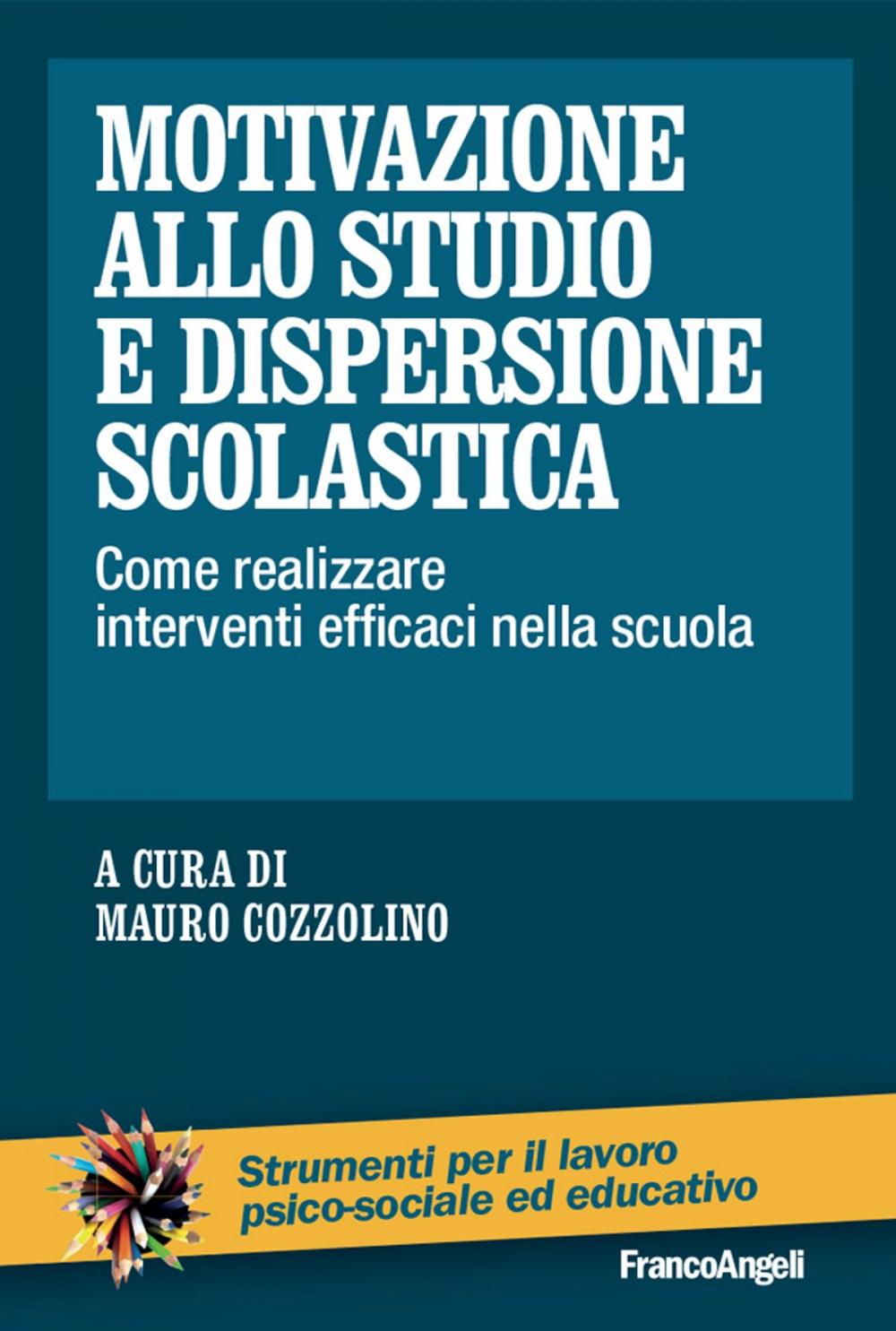 MOTIVAZIONE ALLO STUDIO E DISPERSIONE SCOLASTICA

Come realizzare interventi efficaci nella scuola

A CURA DI
MAURO COZZOLINO

Strumenti per il lavoro psico-sociale ed educativo

FrancoAngeli